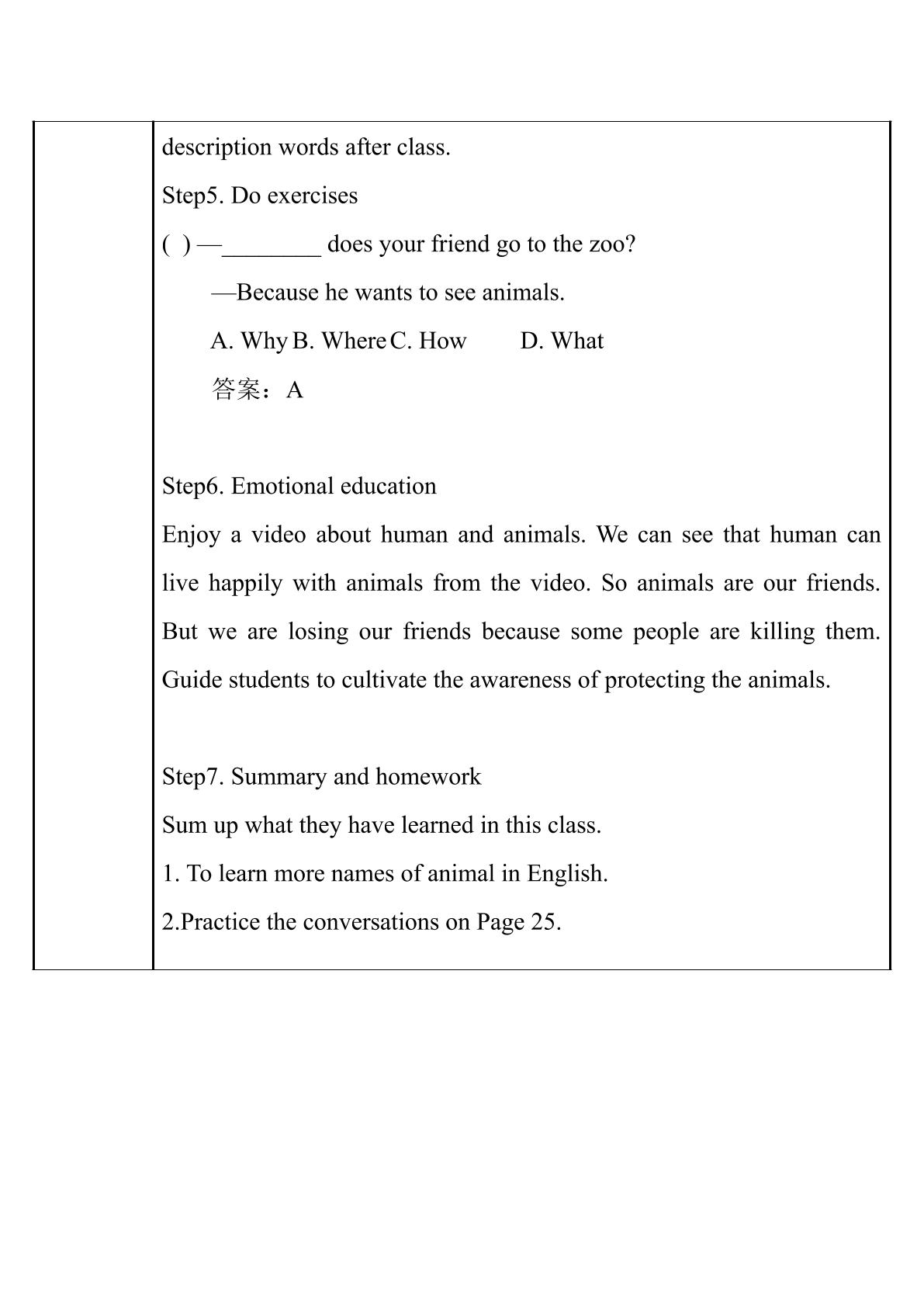 description words after class.

Step5. Do exercises

( ) —____ does your friend go to the zoo?

—Because he wants to see animals.

A. Why B. Where C. How D. What

答案：A

Step6. Emotional education

Enjoy a video about human and animals. We can see that human can live happily with animals from the video. So animals are our friends. But we are losing our friends because some people are killing them. Guide students to cultivate the awareness of protecting the animals.

Step7. Summary and homework

Sum up what they have learned in this class.

1. To learn more names of animal in English.

2.Practice the conversations on Page 25.